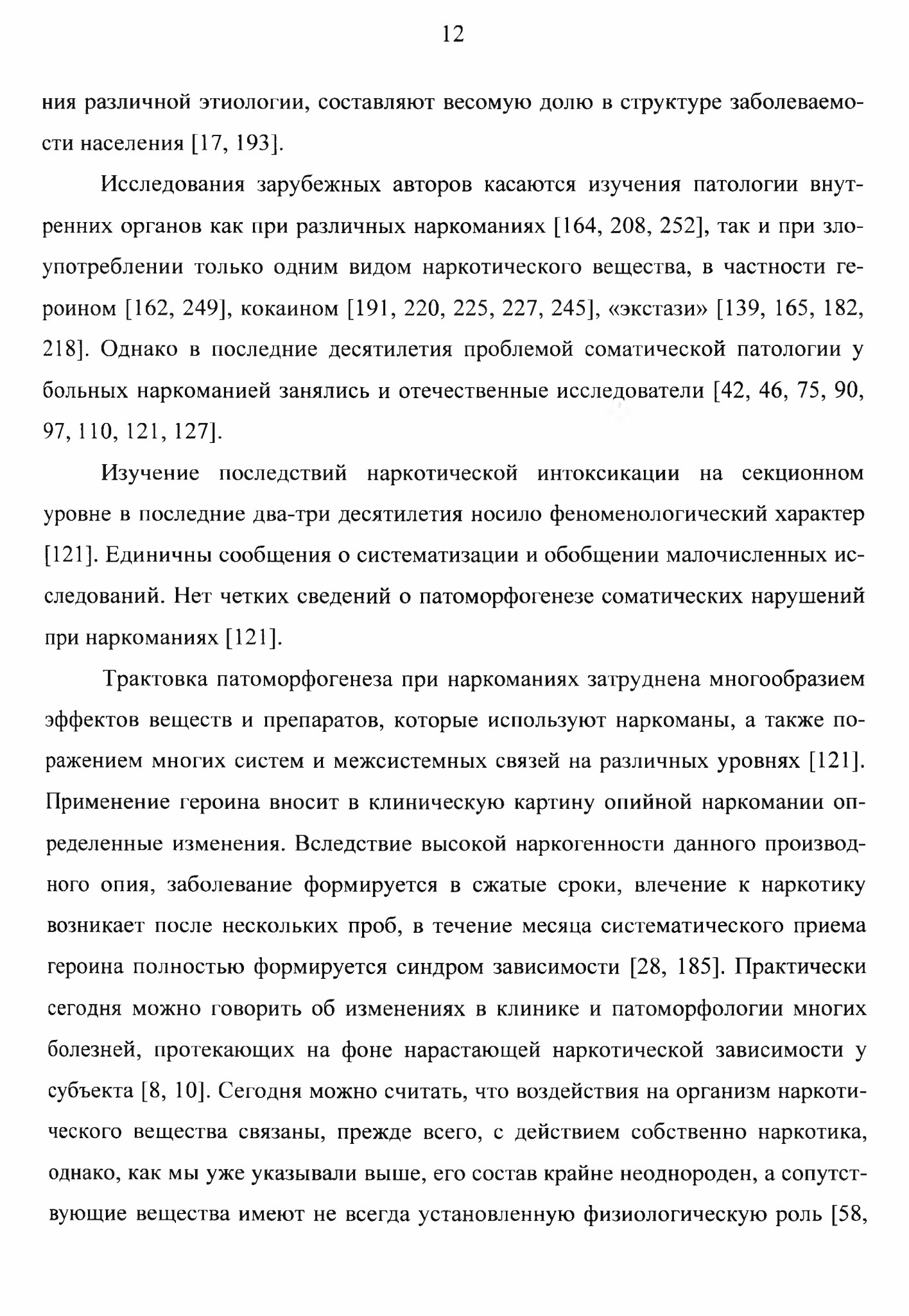 12

ния различной этиологии, составляют весомую долю в структуре заболеваемости населения [17, 193].

Исследования зарубежных авторов касаются изучения патологии внутренних органов как при различных наркоманиях [164, 208, 252], так и при злоупотреблении только одним видом наркотического вещества, в частности героином [162, 249], кокаином [191, 220, 225, 227, 245], «экстази» [139, 165, 182, 218]. Однако в последние десятилетия проблемой соматической патологии у больных наркоманией занялись и отечественные исследователи [42, 46, 75, 90, 97, 110, 121, 127].

Изучение последствий наркотической интоксикации на секционном уровне в последние два-три десятилетия носило феноменологический характер [121]. Единичны сообщения о систематизации и обобщении малочисленных исследований. Нет четких сведений о патоморфогенезе соматических нарушений при наркоманиях [121].

Трактовка патоморфогенеза при наркоманиях затруднена многообразием эффектов веществ и препаратов, которые используют наркоманы, а также поражением многих систем и межсистемных связей на различных уровнях [121]. Применение героина вносит в клиническую картину опийной наркомании определенные изменения. Вследствие высокой наркогенности данного производного опия, заболевание формируется в сжатые сроки, влечение к наркотику возникает после нескольких проб, в течение месяца систематического приема героина полностью формируется синдром зависимости [28, 185]. Практически сегодня можно говорить об изменениях в клинике и патоморфологии многих болезней, протекающих на фоне нарастающей наркотической зависимости у субъекта [8, 10]. Сегодня можно считать, что воздействия на организм наркотического вещества связаны, прежде всего, с действием собственно наркотика, однако, как мы уже указывали выше, его состав крайне неоднороден, а сопутствующие вещества имеют не всегда установленную физиологическую роль [58,